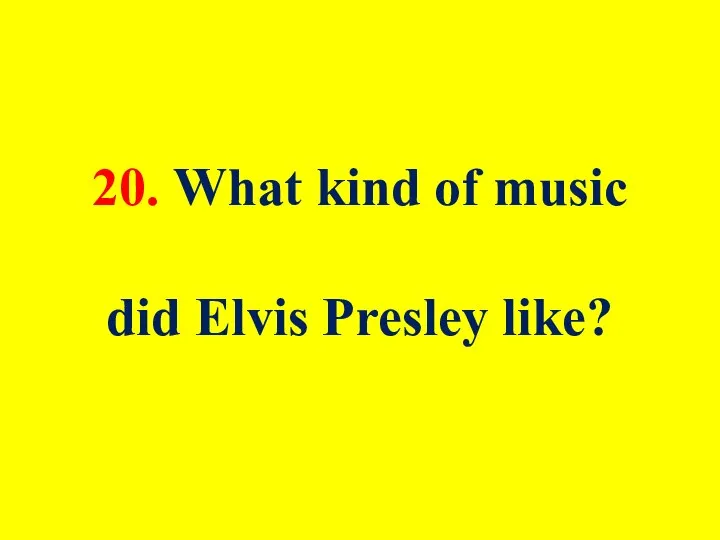 20. What kind of music did Elvis Presley like?